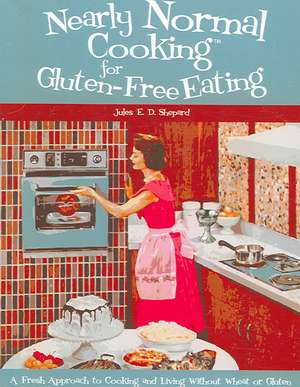 Nearly Normal Cooking™ for Gluten-Free Eating

Jules E. D. Shepard

A Fresh Approach to Cooking and Living Without Wheat or Gluten